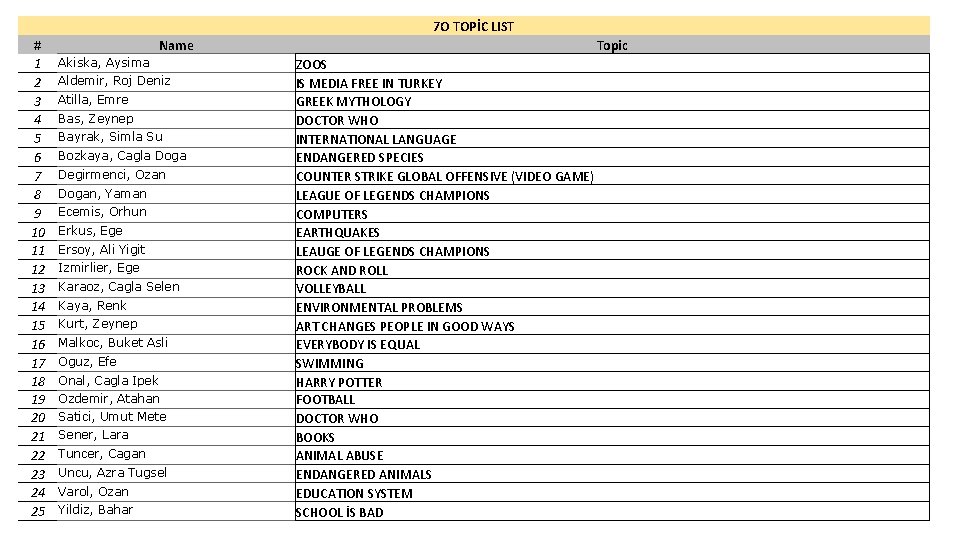 7O TOPİC LIST

| # | Name | Topic |
|---|---|---|
| 1 | Akiska, Aysima | ZOOS |
| 2 | Aldemir, Roj Deniz | IS MEDIA FREE IN TURKEY |
| 3 | Atilla, Emre | GREEK MYTHOLOGY |
| 4 | Bas, Zeynep | DOCTOR WHO |
| 5 | Bayrak, Simla Su | INTERNATIONAL LANGUAGE |
| 6 | Bozkaya, Cagla Doga | ENDANGERED SPECIES |
| 7 | Degirmenci, Ozan | COUNTER STRIKE GLOBAL OFFENSIVE (VIDEO GAME) |
| 8 | Dogan, Yaman | LEAGUE OF LEGENDS CHAMPIONS |
| 9 | Ecemis, Orhun | COMPUTERS |
| 10 | Erkus, Ege | EARTHQUAKES |
| 11 | Ersoy, Ali Yigit | LEAUGE OF LEGENDS CHAMPIONS |
| 12 | Izmirlier, Ege | ROCK AND ROLL |
| 13 | Karaoz, Cagla Selen | VOLLEYBALL |
| 14 | Kaya, Renk | ENVIRONMENTAL PROBLEMS |
| 15 | Kurt, Zeynep | ART CHANGES PEOPLE IN GOOD WAYS |
| 16 | Malkoc, Buket Asli | EVERYBODY IS EQUAL |
| 17 | Oguz, Efe | SWIMMING |
| 18 | Onal, Cagla Ipek | HARRY POTTER |
| 19 | Ozdemir, Atahan | FOOTBALL |
| 20 | Satici, Umut Mete | DOCTOR WHO |
| 21 | Sener, Lara | BOOKS |
| 22 | Tuncer, Cagan | ANIMAL ABUSE |
| 23 | Uncu, Azra Tugsel | ENDANGERED ANIMALS |
| 24 | Varol, Ozan | EDUCATION SYSTEM |
| 25 | Yildiz, Bahar | SCHOOL İS BAD |